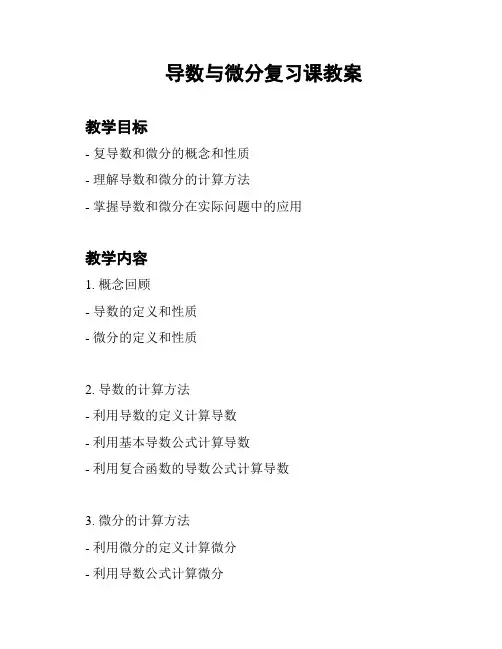 导数与微分复习课教案

教学目标

- 复导数和微分的概念和性质
- 理解导数和微分的计算方法
- 掌握导数和微分在实际问题中的应用

教学内容

1. 概念回顾
- 导数的定义和性质
- 微分的定义和性质

2. 导数的计算方法
- 利用导数的定义计算导数
- 利用基本导数公式计算导数
- 利用复合函数的导数公式计算导数

3. 微分的计算方法
- 利用微分的定义计算微分
- 利用导数公式计算微分